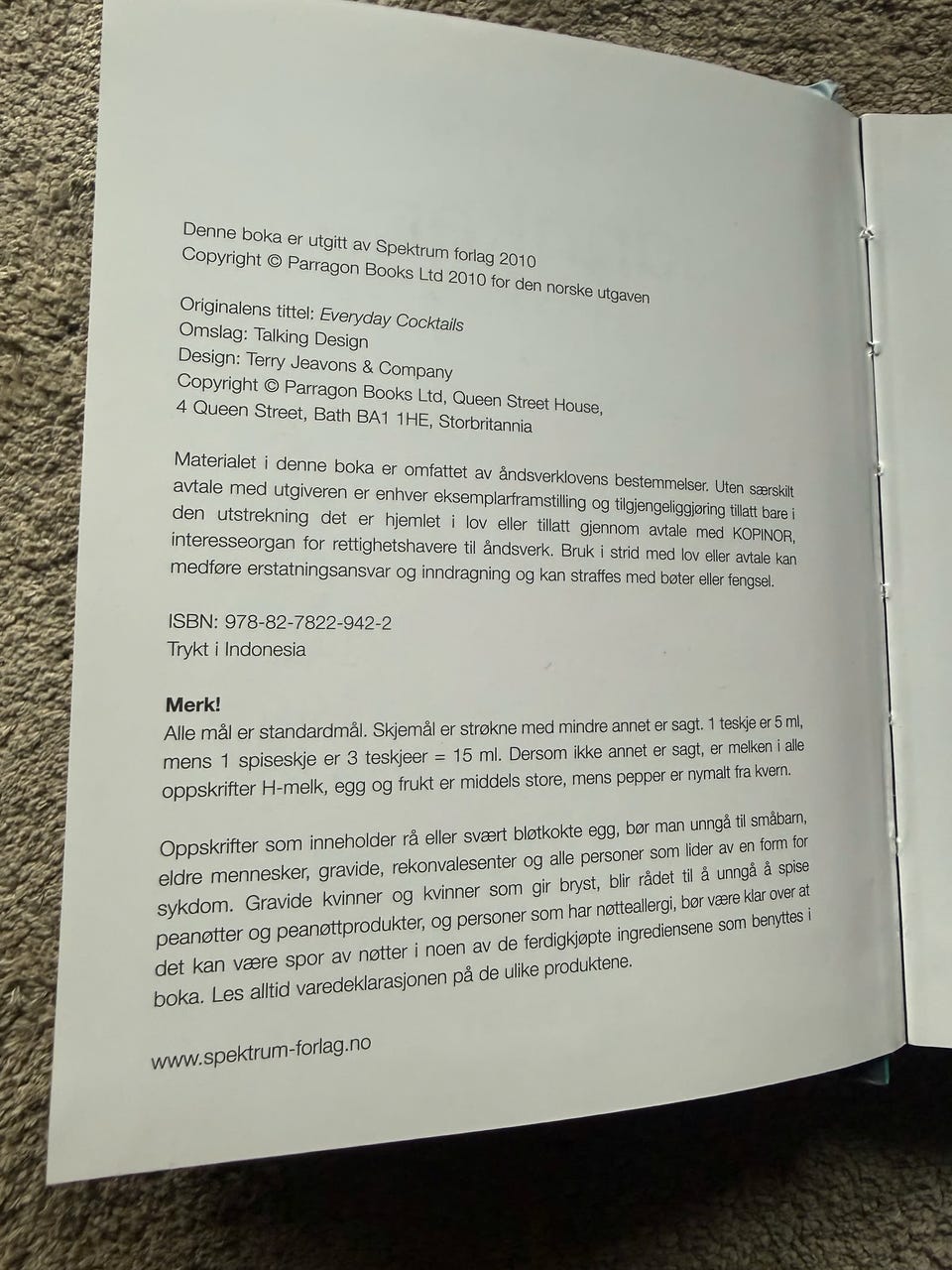 Denne boka er utgitt av Spektrum forlag 2010
Copyright © Parragon Books Ltd 2010 for den norske utgaven

Originalens tittel: Everyday Cocktails
Omslag: Talking Design
Design: Terry Jeavons & Company
Copyright © Parragon Books Ltd, Queen Street House,
4 Queen Street, Bath BA1 1HE, Storbritannia

Materialet i denne boka er omfattet av åndsverklovens bestemmelser. Uten særskilt avtale med utgiveren er enhver eksemplarframstilling og tilgjengeliggjøring tillatt bare i den utstrekning det er hjemlet i lov eller tillatt gjennom avtale med KOPINOR, interesseorgan for rettighetshavere til åndsverk. Bruk i strid med lov eller avtale kan medføre erstatningsansvar og inndragning og kan straffes med bøter eller fengsel.

ISBN: 978-82-7822-942-2
Trykt i Indonesia

Merk!
Alle mål er standardmål. Skjemål er strøkne med mindre annet er sagt. 1 teskje er 5 ml, mens 1 spiseskje er 3 teskjeer = 15 ml. Dersom ikke annet er sagt, er melken i alle oppskrifter H-melk, egg og frukt er middels store, mens pepper er nymalt fra kvern.

Oppskrifter som inneholder rå eller svært bløtkokte egg, bør man unngå til småbarn, eldre mennesker, gravide, rekonvalesenter og alle personer som lider av en form for sykdom. Gravide kvinner og kvinner som gir bryst, blir rådet til å unngå å spise peanøtter og peanøttprodukter, og personer som har nøtteallergi, bør være klar over at det kan være spor av nøtter i noen av de ferdigkjøpte ingrediensene som benyttes i boka. Les alltid varedeklarasjonen på de ulike produktene.

www.spektrum-forlag.no